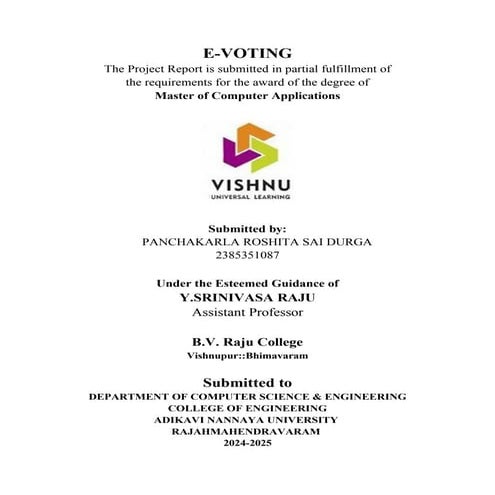 E-VOTING
The Project Report is submitted in partial fulfillment of the requirements for the award of the degree of
Master of Computer Applications

VISHNU
UNIVERSAL LEARNING

Submitted by:
PANCHAKARLA ROSHITA SAI DURGA
2385351087

Under the Esteemed Guidance of
Y.SRINIVASA RAJU
Assistant Professor

B.V. Raju College
Vishnupur::Bhimavaram

Submitted to
DEPARTMENT OF COMPUTER SCIENCE & ENGINEERING
COLLEGE OF ENGINEERING
ADIKAVI NANNAYA UNIVERSITY
RAJAHMAHENDRAVARAM
2024-2025